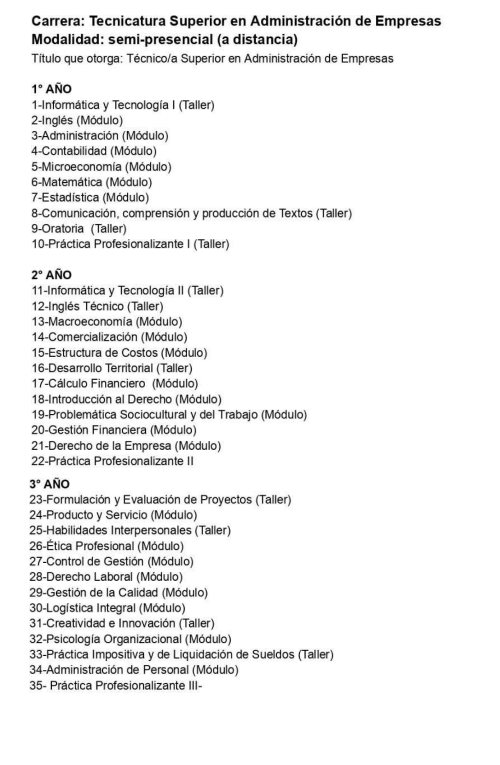 Carrera: Tecnicatura Superior en Administración de Empresas
Modalidad: semi-presencial (a distancia)
Título que otorga: Técnico/a Superior en Administración de Empresas

1° AÑO
1-Informática y Tecnología I (Taller)
2-Inglés (Módulo)
3-Administración (Módulo)
4-Contabilidad (Módulo)
5-Microeconomía (Módulo)
6-Matemática (Módulo)
7-Estadística (Módulo)
8-Comunicación, comprensión y producción de Textos (Taller)
9-Oratoria (Taller)
10-Práctica Profesionalizante I (Taller)

2° AÑO
11-Informática y Tecnología II (Taller)
12-Inglés Técnico (Taller)
13-Macroeconomía (Módulo)
14-Comercialización (Módulo)
15-Estructura de Costos (Módulo)
16-Desarrollo Territorial (Taller)
17-Cálculo Financiero (Módulo)
18-Introducción al Derecho (Módulo)
19-Problemática Sociocultural y del Trabajo (Módulo)
20-Gestión Financiera (Módulo)
21-Derecho de la Empresa (Módulo)
22-Práctica Profesionalizante II

3° AÑO
23-Formulación y Evaluación de Proyectos (Taller)
24-Producto y Servicio (Módulo)
25-Habilidades Interpersonales (Taller)
26-Ética Profesional (Módulo)
27-Control de Gestión (Módulo)
28-Derecho Laboral (Módulo)
29-Gestión de la Calidad (Módulo)
30-Logística Integral (Módulo)
31-Creatividad e Innovación (Taller)
32-Psicología Organizacional (Módulo)
33-Práctica Impositiva y de Liquidación de Sueldos (Taller)
34-Administración de Personal (Módulo)
35- Práctica Profesionalizante III-